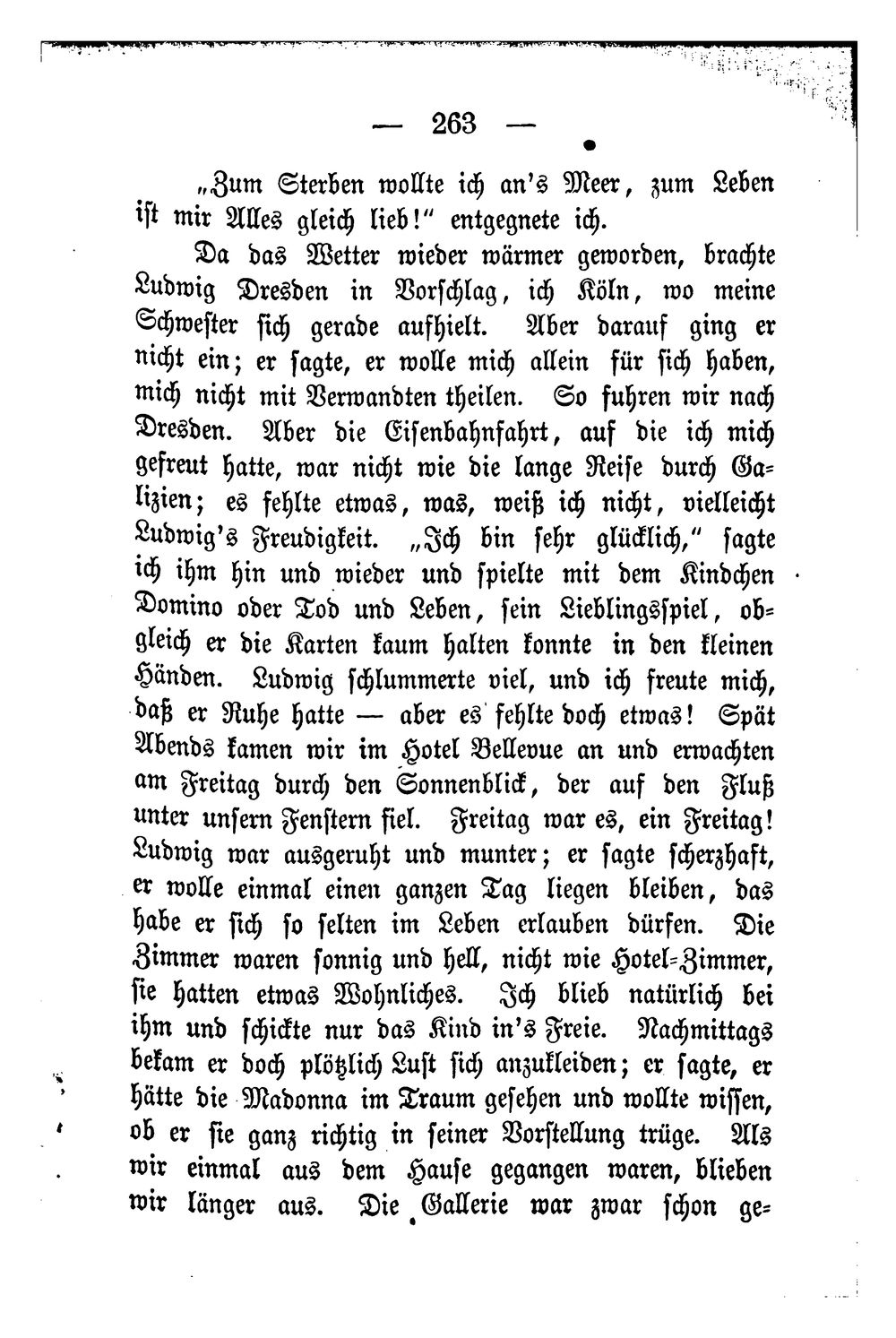 — 263 —

„Zum Sterben wollte ich an's Meer, zum Leben ist mir Alles gleich lieb!" entgegnete ich.

Da das Wetter wieder wärmer geworden, brachte Ludwig Dresden in Vorschlag, ich Köln, wo meine Schwester sich gerade aufhielt. Aber darauf ging er nicht ein; er sagte, er wolle mich allein für sich haben, mich nicht mit Verwandten theilen. So fuhren wir nach Dresden. Aber die Eisenbahnfahrt, auf die ich mich gefreut hatte, war nicht wie die lange Reise durch Galizien; es fehlte etwas, was, weiß ich nicht, vielleicht Ludwig's Freudigkeit. „Ich bin sehr glücklich," sagte ich ihm hin und wieder und spielte mit dem Kindchen Domino oder Tod und Leben, sein Lieblingsspiel, obgleich er die Karten kaum halten konnte in den kleinen Händen. Ludwig schlummerte viel, und ich freute mich, daß er Ruhe hatte — aber es fehlte doch etwas! Spät Abends kamen wir im Hotel Bellevue an und erwachten am Freitag durch den Sonnenblick, der auf den Fluß unter unsern Fenstern fiel. Freitag war es, ein Freitag! Ludwig war ausgeruht und munter; er sagte scherzhaft, er wolle einmal einen ganzen Tag liegen bleiben, das habe er sich so selten im Leben erlauben dürfen. Die Zimmer waren sonnig und hell, nicht wie Hotel-Zimmer, sie hatten etwas Wohnliches. Ich blieb natürlich bei ihm und schickte nur das Kind in's Freie. Nachmittags bekam er doch plötzlich Lust sich anzukleiden; er sagte, er hätte die Madonna im Traum gesehen und wollte wissen, ob er sie ganz richtig in seiner Vorstellung trüge. Als wir einmal aus dem Hause gegangen waren, blieben wir länger aus. Die Gallerie war zwar schon ge-